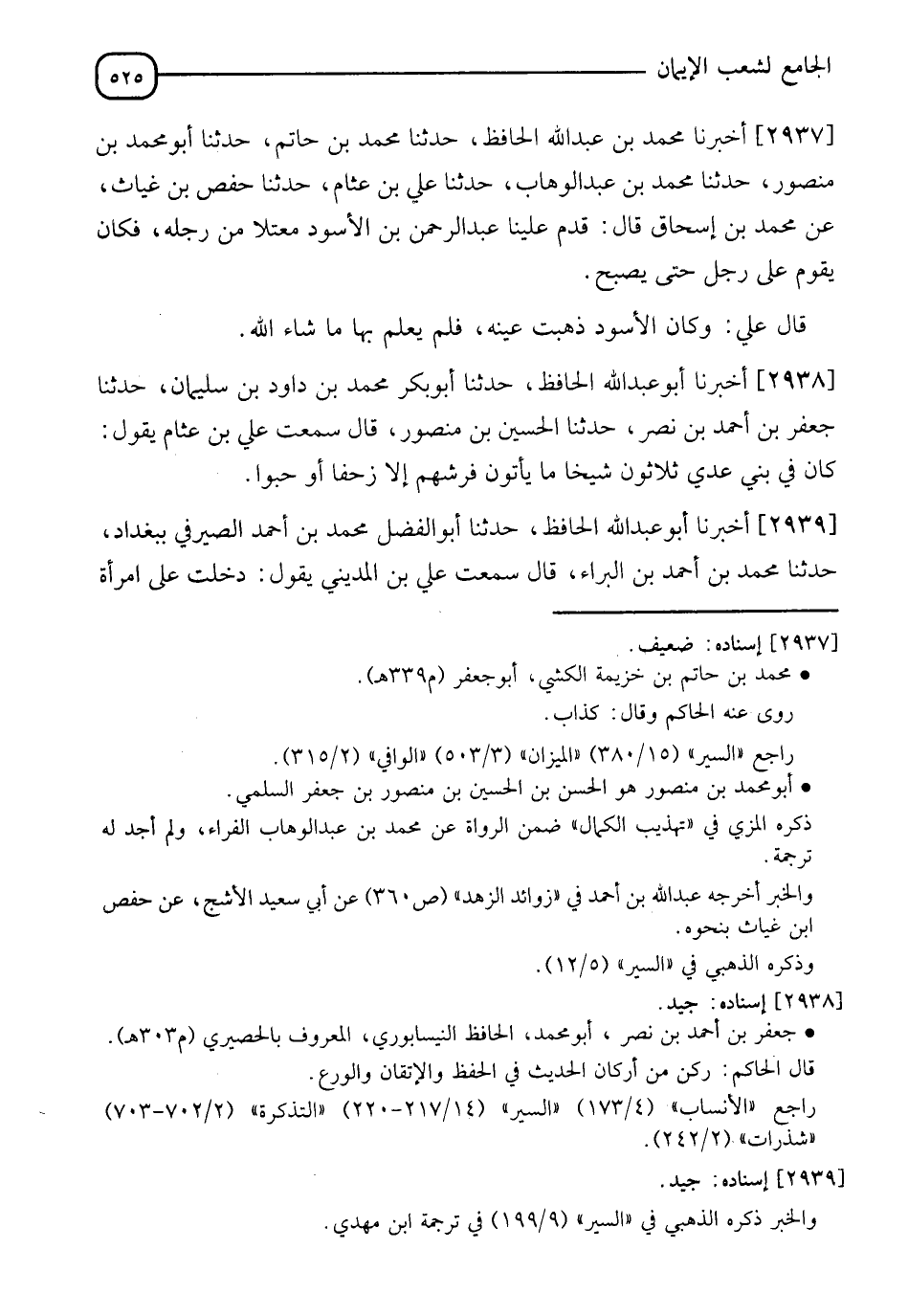 الجامع لشعب الإيمان ٥٢٥

[٢٩٣٧] أخبرنا محمد بن عبدالله الحافظ، حدثنا محمد بن حاتم، حدثنا أبومحمد بن منصور، حدثنا محمد بن عبدالوهاب، حدثنا علي بن عثام، حدثنا حفص بن غياث، عن محمد بن إسحاق قال: قدم علينا عبدالرحمن بن الأسود معتلا من رجله، فكان يقوم على رجل حتى يصبح.

قال علي: وكان الأسود ذهبت عينه، فلم يعلم بها ما شاء الله.

[٢٩٣٨] أخبرنا أبوعبدالله الحافظ، حدثنا أبوبكر محمد بن داود بن سليمان، حدثنا جعفر بن أحمد بن نصر، حدثنا الحسين بن منصور، قال سمعت علي بن عثام يقول: كان في بني عدي ثلاثون شيخا ما يأتون فرشهم إلا زحفا أو حبوا.

[٢٩٣٩] أخبرنا أبوعبدالله الحافظ، حدثنا أبوالفضل محمد بن أحمد الصيرفي ببغداد، حدثنا محمد بن أحمد بن البراء، قال سمعت علي بن المديني يقول: دخلت على امرأة

[٢٩٣٧] إسناده: ضعيف.
• محمد بن حاتم بن خزيمة الكشي، أبوجعفر (م٣٣٩هـ).
روى عنه الحاكم وقال: كذاب.
راجع «السير» (٣٨٠/١٥) «الميزان» (٥٠٣/٣) «الوافي» (٣١٥/٢).
• أبومحمد بن منصور هو الحسن بن الحسين بن منصور بن جعفر السلمي.
ذكره المزي في «تهذيب الكمال» ضمن الرواة عن محمد بن عبدالوهاب الفراء، ولم أجد له ترجمة.
والخبر أخرجه عبدالله بن أحمد في «زوائد الزهد» (ص٣٦٠) عن أبي سعيد الأشج، عن حفص ابن غياث بنحوه.
وذكره الذهبي في «السير» (١٢/٥).
[٢٩٣٨] إسناده: جيد.
• جعفر بن أحمد بن نصر، أبومحمد، الحافظ النيسابوري، المعروف بالحصيري (م٣٠٣هـ).
قال الحاكم: ركن من أركان الحديث في الحفظ والإتقان والورع.
راجع «الأنساب» (١٧٣/٤) «السير» (٢١٧/١٤-٢٢٠) «التذكرة» (٧٠٢/٢-٧٠٣) «شذرات» (٢٤٢/٢).
[٢٩٣٩] إسناده: جيد.
والخبر ذكره الذهبي في «السير» (١٩٩/٩) في ترجمة ابن مهدي.